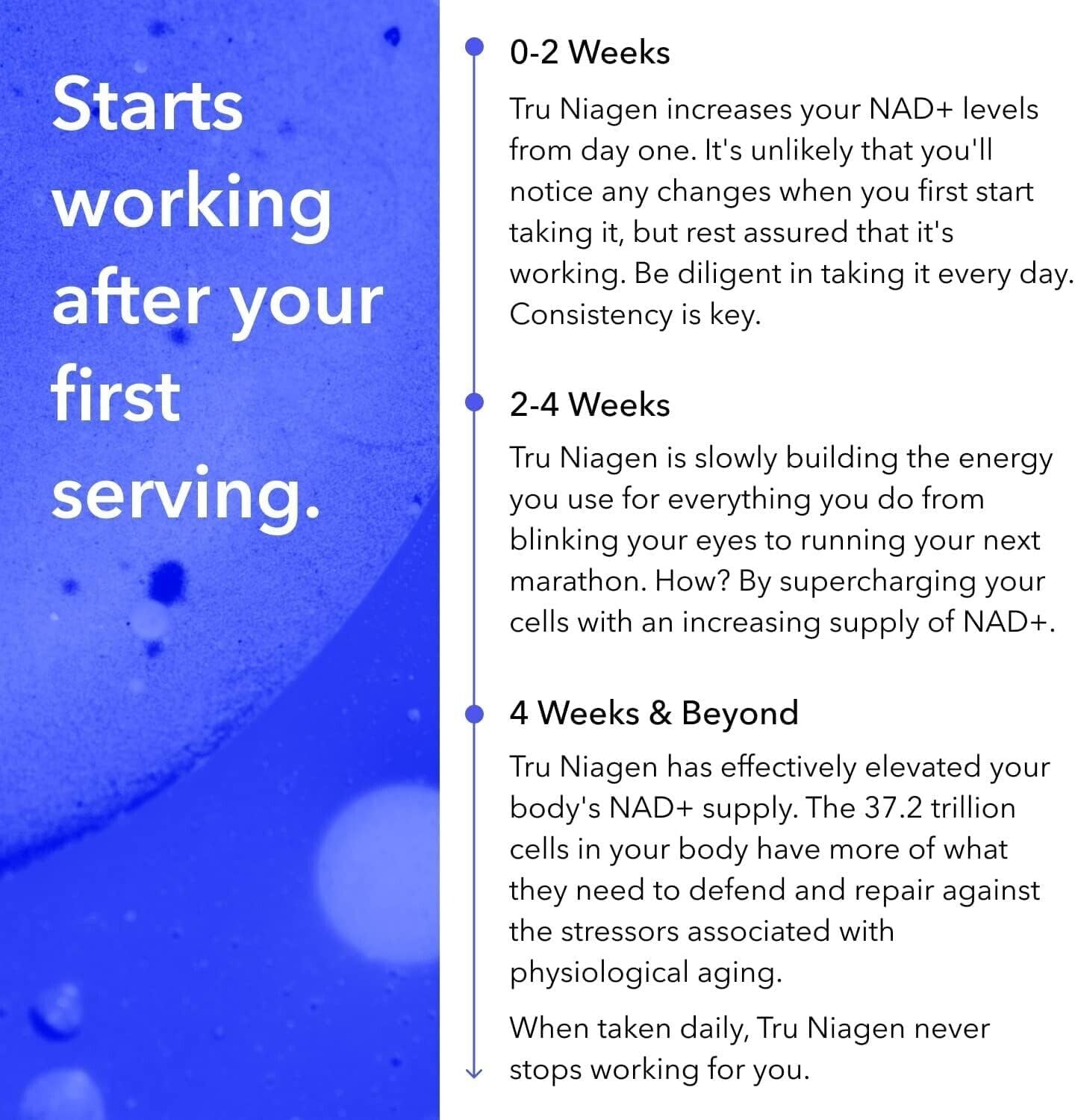 Starts working after your first serving.

0-2 Weeks

Tru Niagen increases your NAD+ levels from day one. It's unlikely that you'll notice any changes when you first start taking it, but rest assured that it's working. Be diligent in taking it every day. Consistency is key.

2-4 Weeks

Tru Niagen is slowly building the energy you use for everything you do from blinking your eyes to running your next marathon. How? By supercharging your cells with an increasing supply of NAD+.

4 Weeks & Beyond

Tru Niagen has effectively elevated your body's NAD+ supply. The 37.2 trillion cells in your body have more of what they need to defend and repair against the stressors associated with physiological aging.

When taken daily, Tru Niagen never stops working for you.